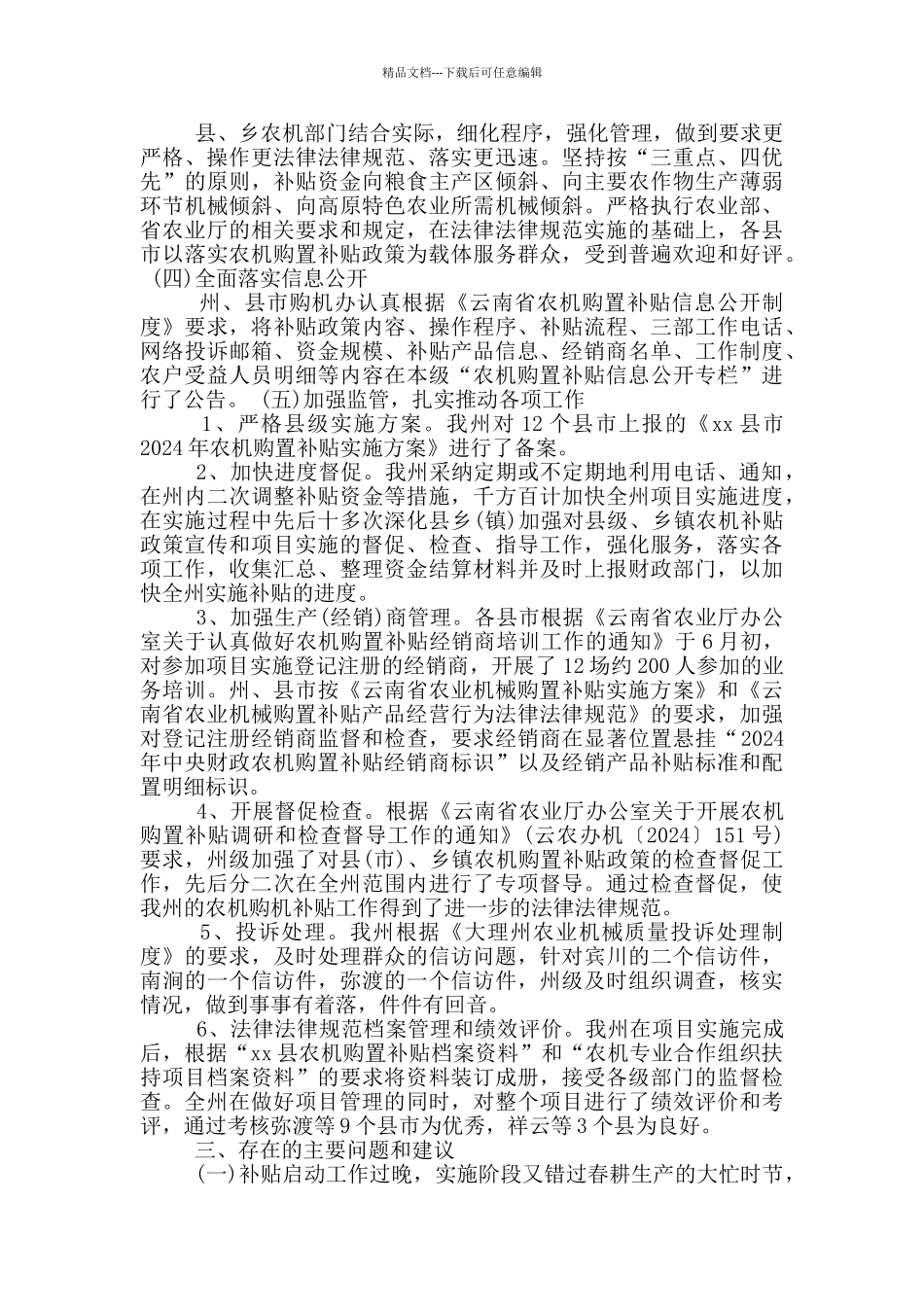 精品文档---下载后可任意编辑

县、乡农机部门结合实际，细化程序，强化管理，做到要求更严格、操作更法律法律规范、落实更迅速。坚持按“三重点、四优先”的原则，补贴资金向粮食主产区倾斜、向主要农作物生产薄弱环节机械倾斜、向高原特色农业所需机械倾斜。严格执行农业部、省农业厅的相关要求和规定，在法律法律规范实施的基础上，各县市以落实农机购置补贴政策为载体服务群众，受到普遍欢迎和好评。

(四)全面落实信息公开

州、县市购机办认真根据《云南省农机购置补贴信息公开制度》要求，将补贴政策内容、操作程序、补贴流程、三部工作电话、网络投诉邮箱、资金规模、补贴产品信息、经销商名单、工作制度、农户受益人员明细等内容在本级“农机购置补贴信息公开专栏”进行了公告。 (五)加强监管，扎实推动各项工作

1、严格县级实施方案。我州对 12 个县市上报的《xx 县市 2024 年农机购置补贴实施方案》进行了备案。

2、加快进度督促。我州采纳定期或不定期地利用电话、通知，在州内二次调整补贴资金等措施，千方百计加快全州项目实施进度，在实施过程中先后十多次深化县乡(镇)加强对县级、乡镇农机补贴政策宣传和项目实施的督促、检查、指导工作，强化服务，落实各项工作，收集汇总、整理资金结算材料并及时上报财政部门，以加快全州实施补贴的进度。

3、加强生产(经销)商管理。各县市根据《云南省农业厅办公室关于认真做好农机购置补贴经销商培训工作的通知》于 6 月初，对参加项目实施登记注册的经销商，开展了 12 场约 200 人参加的业务培训。州、县市按《云南省农业机械购置补贴实施方案》和《云南省农业机械购置补贴产品经营行为法律法律规范》的要求，加强对登记注册经销商监督和检查，要求经销商在显著位置悬挂“2024 年中央财政农机购置补贴经销商标识”以及经销产品补贴标准和配置明细标识。

4、开展督促检查。根据《云南省农业厅办公室关于开展农机购置补贴调研和检查督导工作的通知》(云农办机〔2024〕151 号)要求，州级加强了对县(市)、乡镇农机购置补贴政策的检查督促工作，先后分二次在全州范围内进行了专项督导。通过检查督促，使我州的农机购机补贴工作得到了进一步的法律法律规范。

5、投诉处理。我州根据《大理州农业机械质量投诉处理制度》的要求，及时处理群众的信访问题，针对宾川的二个信访件，南涧的一个信访件，弥渡的一个信访件，州级及时组织调查，核实情况，做到事事有着落，件件有回音。

6、法律法律规范档案管理和绩效评价。我州在项目实施完成后，根据“xx 县农机购置补贴档案资料”和“农机专业合作组织扶持项目档案资料”的要求将资料装订成册，接受各级部门的监督检查。全州在做好项目管理的同时，对整个项目进行了绩效评价和考评，通过考核弥渡等 9 个县市为优秀，祥云等 3 个县为良好。

三、存在的主要问题和建议

(一)补贴启动工作过晚，实施阶段又错过春耕生产的大忙时节，